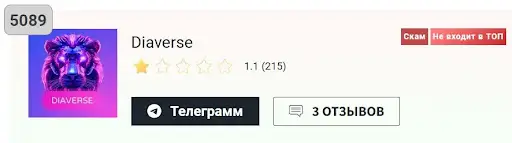 5089

DIAVERSE

Diaverse

Скам Не входит в ТОП

1.1 (215)

Телеграмм

3 ОТЗЫВОВ